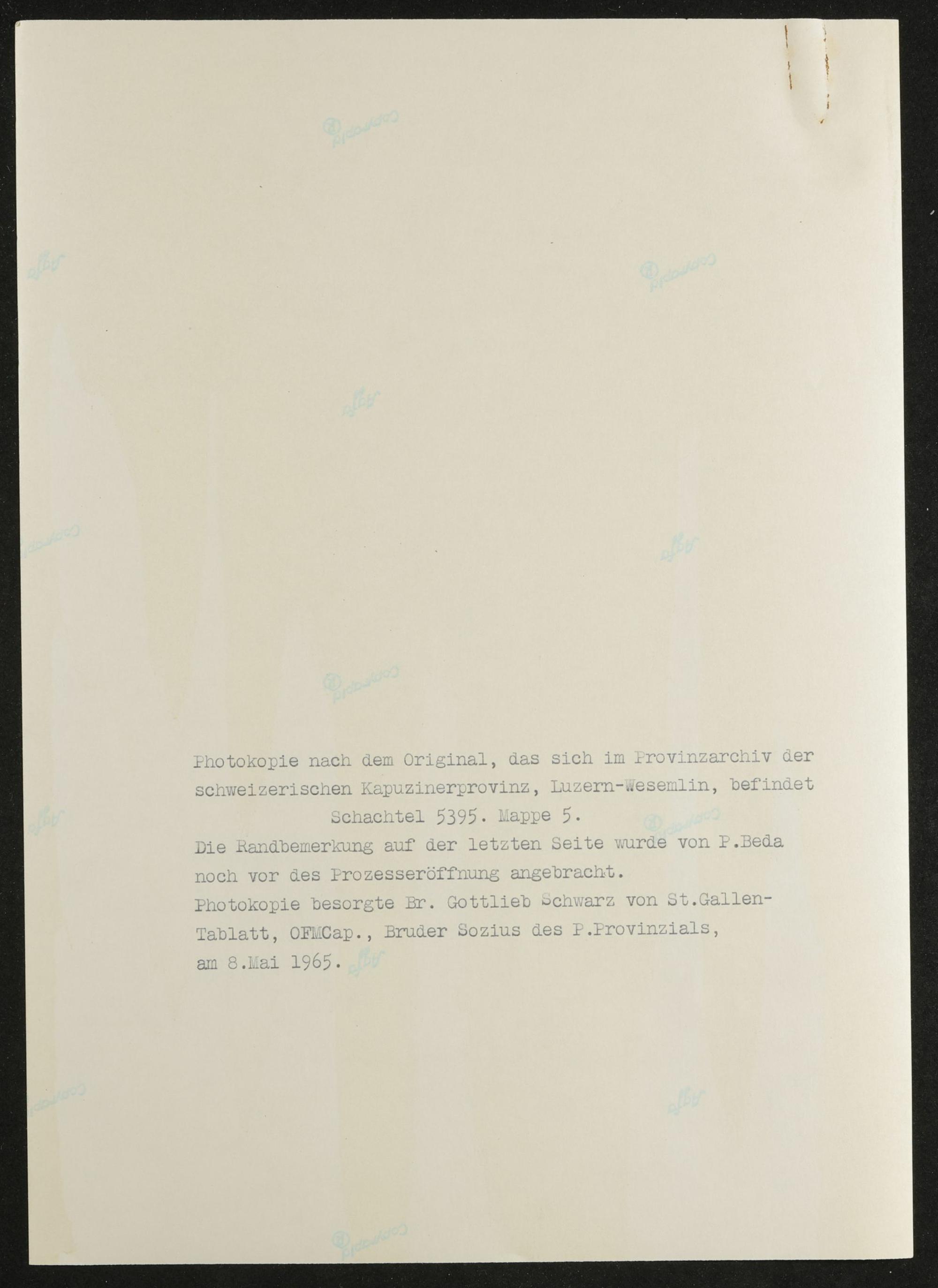 Photokopie nach dem Original, das sich im Provinzarchiv der schweizerischen Kapuzinerprovinz, Luzern-Wesemlin, befindet

Schachtel 5395. Mappe 5.

Die Randbemerkung auf der letzten Seite wurde von P.Beda noch vor des Prozesseröffnung angebracht.

Photokopie besorgte Br. Gottlieb Schwarz von St.Gallen-Tablatt, OFMCap., Bruder Sozius des P.Provinzials, am 8.Mai 1965.

Agfa

Copyrapid